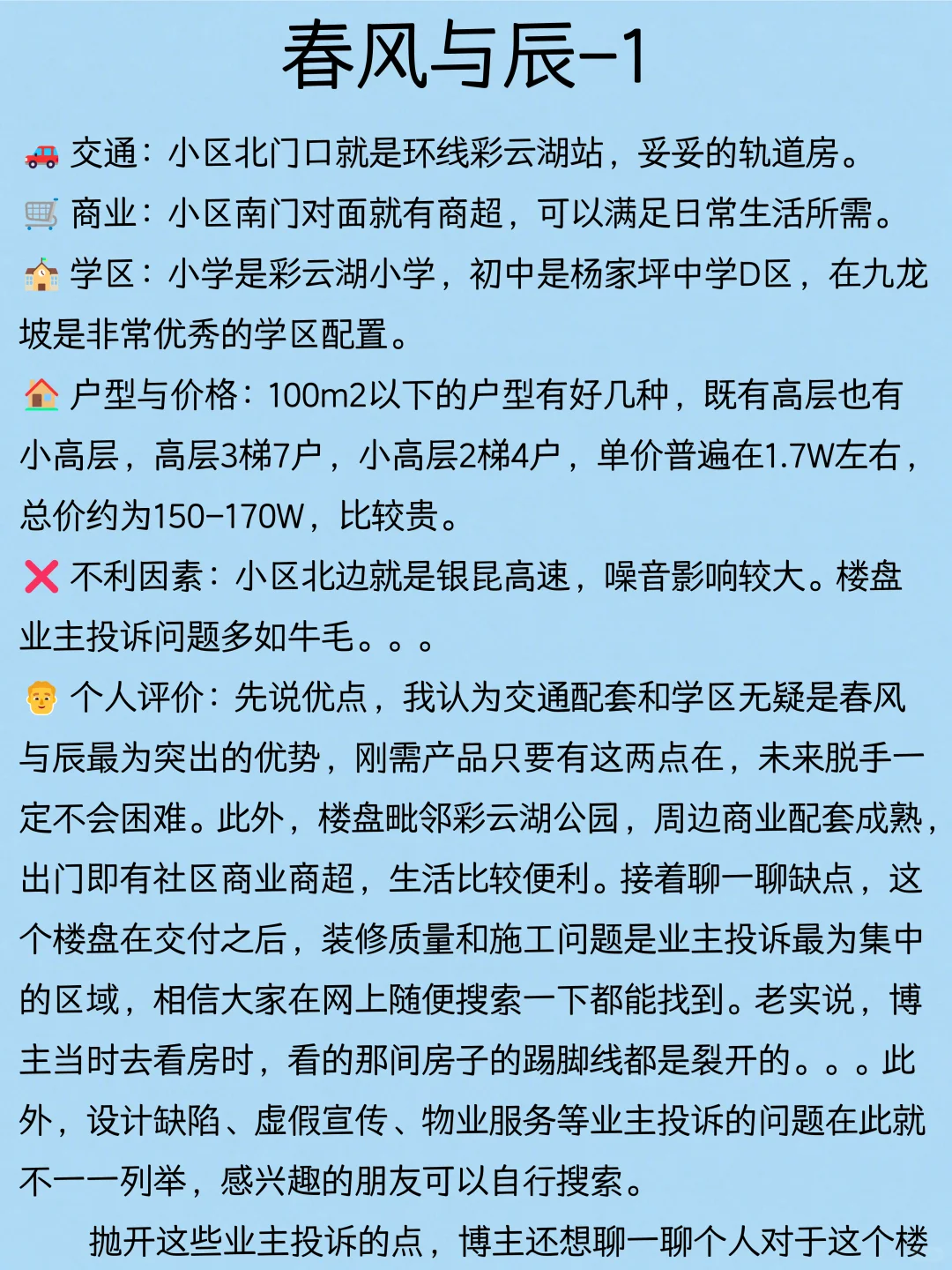 春风与辰-1

🚗 交通：小区北门口就是环线彩云湖站，妥妥的轨道房。

🛒 商业：小区南门对面就有商超，可以满足日常生活所需。

🏫 学区：小学是彩云湖小学，初中是杨家坪中学D区，在九龙坡是非常优秀的学区配置。

🏠 户型与价格：100m2以下的户型有好几种，既有高层也有小高层，高层3梯7户，小高层2梯4户，单价普遍在1.7W左右，总价约为150-170W，比较贵。

❌ 不利因素：小区北边就是银昆高速，噪音影响较大。楼盘业主投诉问题多如牛毛。。。

👨 个人评价：先说优点，我认为交通配套和学区无疑是春风与辰最为突出的优势，刚需产品只要有这两点在，未来脱手一定不会困难。此外，楼盘毗邻彩云湖公园，周边商业配套成熟，出门即有社区商业商超，生活比较便利。接着聊一聊缺点，这个楼盘在交付之后，装修质量和施工问题是业主投诉最为集中的区域，相信大家在网上随便搜索一下都能找到。老实说，博主当时去看房时，看的那间房子的踢脚线都是裂开的。。。此外，设计缺陷、虚假宣传、物业服务等业主投诉的问题在此就不一一列举，感兴趣的朋友可以自行搜索。

抛开这些业主投诉的点，博主还想聊一聊个人对于这个楼